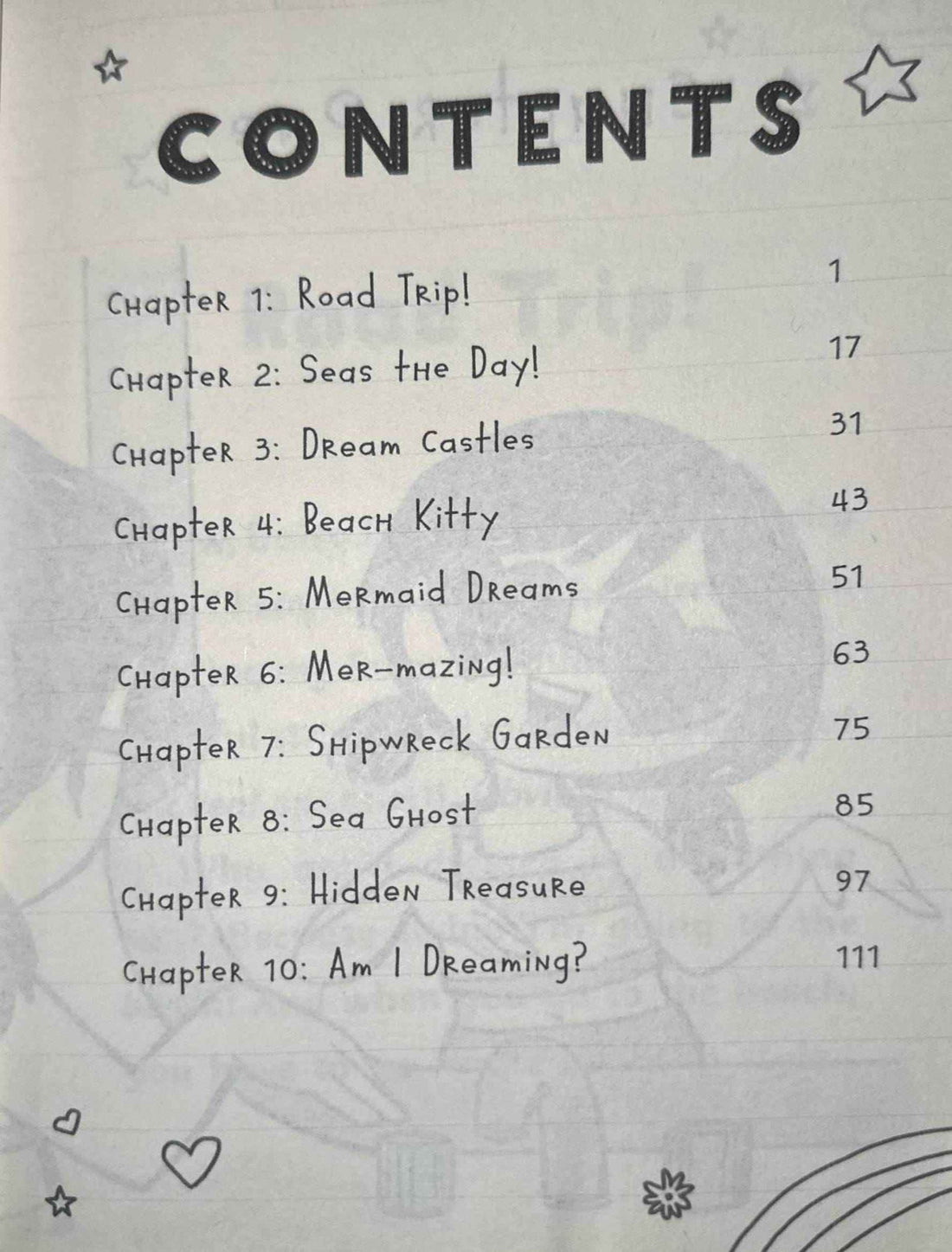 CONTENTS

Chapter 1: Road Trip! 1

Chapter 2: Seas the Day! 17

Chapter 3: Dream Castles 31

Chapter 4: Beach Kitty 43

Chapter 5: Mermaid Dreams 51

Chapter 6: Mer-mazing! 63

Chapter 7: Shipwreck Garden 75

Chapter 8: Sea Ghost 85

Chapter 9: Hidden Treasure 97

Chapter 10: Am I Dreaming? 111